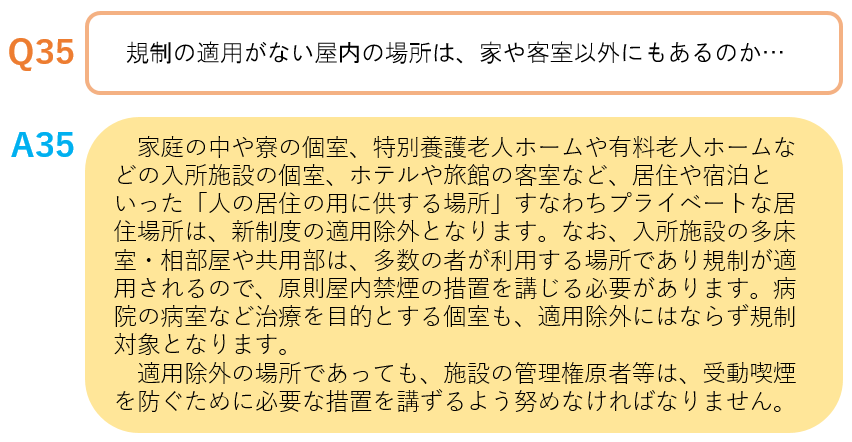 Q35

規制の適用がない屋内の場所は、家や客室以外にもあるのか…

A35

家庭の中や寮の個室、特別養護老人ホームや有料老人ホームなどの入所施設の個室、ホテルや旅館の客室など、居住や宿泊といった「人の居住の用に供する場所」すなわちプライベートな居住場所は、新制度の適用除外となります。なお、入所施設の多床室・相部屋や共用部は、多数の者が利用する場所であり規制が適用されるので、原則屋内禁煙の措置を講じる必要があります。病院の病室など治療を目的とする個室も、適用除外にはならず規制対象となります。

適用除外の場所であっても、施設の管理権原者等は、受動喫煙を防ぐために必要な措置を講ずるよう努めなければなりません。